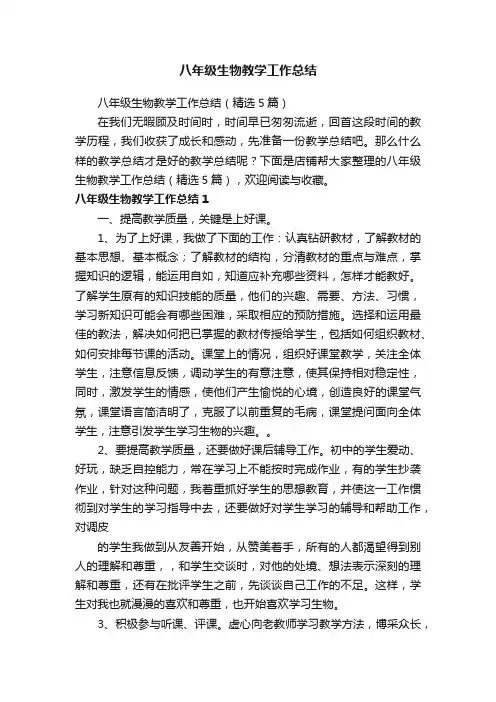 八年级生物教学工作总结

八年级生物教学工作总结（精选5篇）

在我们无暇顾及时间时，时间早已匆匆流逝，回首这段时间的教学历程，我们收获了成长和感动，先准备一份教学总结吧。那么什么样的教学总结才是好的教学总结呢？下面是店铺帮大家整理的八年级生物教学工作总结（精选5篇），欢迎阅读与收藏。

八年级生物教学工作总结1

一、提高教学质量，关键是上好课。

1、为了上好课，我做了下面的工作：认真钻研教材，了解教材的基本思想、基本概念；了解教材的结构，分清教材的重点与难点，掌握知识的逻辑，能运用自如，知道应补充哪些资料，怎样才能教好。了解学生原有的知识技能的质量，他们的兴趣、需要、方法、习惯，学习新知识可能会有哪些困难，采取相应的预防措施。选择和运用最佳的教法，解决如何把已掌握的教材传授给学生，包括如何组织教材、如何安排每节课的活动。课堂上的情况，组织好课堂教学，关注全体学生，注意信息反馈，调动学生的有意注意，使其保持相对稳定性，同时，激发学生的情感，使他们产生愉悦的心境，创造良好的课堂气氛，课堂语言简洁明了，克服了以前重复的毛病，课堂提问面向全体学生，注意引发学生学习生物的兴趣。。

2、要提高教学质量，还要做好课后辅导工作。初中的学生爱动、好玩，缺乏自控能力，常在学习上不能按时完成作业，有的学生抄袭作业，针对这种问题，我着重抓好学生的思想教育，并使这一工作惯彻到对学生的学习指导中去，还要做好对学生学习的辅导和帮助工作，对调皮

的学生我做到从友善开始，从赞美着手，所有的人都渴望得到别人的理解和尊重，，和学生交谈时，对他的处境、想法表示深刻的理解和尊重，还有在批评学生之前，先谈谈自己工作的不足。这样，学生对我也就漫漫的喜欢和尊重，也开始喜欢学习生物。

3、积极参与听课、评课。虚心向老教师学习教学方法，博采众长，